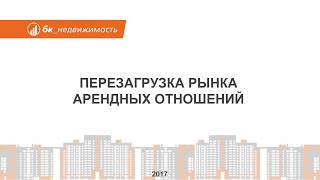 бк_недвижимость

ПЕРЕЗАГРУЗКА РЫНКА АРЕНДНЫХ ОТНОШЕНИЙ

2017